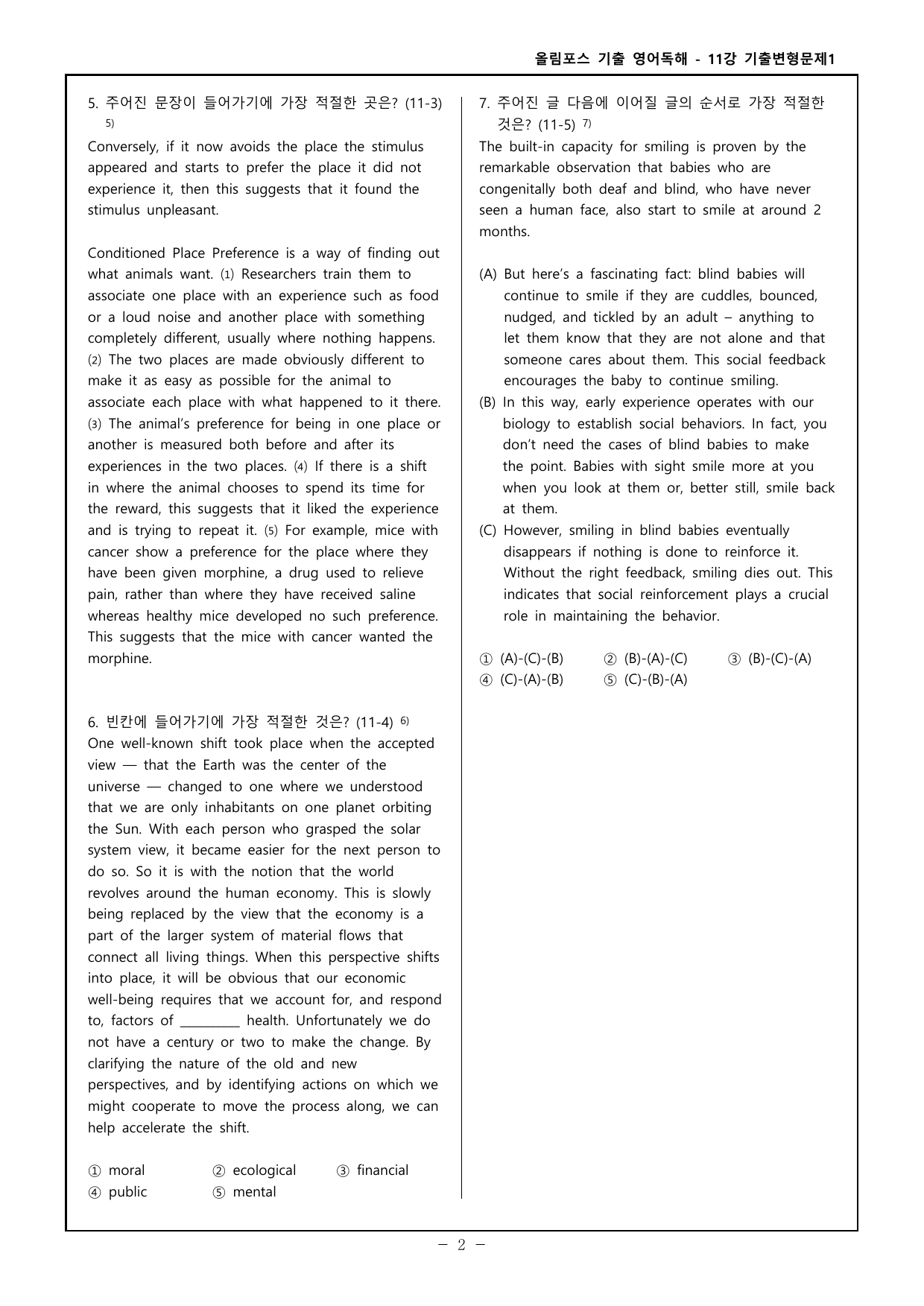 올림포스 기출 영어독해 - 11강 기출변형문제1

5. 주어진 문장이 들어가기에 가장 적절한 곳은? (11-3) $^{5)}$

Conversely, if it now avoids the place the stimulus appeared and starts to prefer the place it did not experience it, then this suggests that it found the stimulus unpleasant.

Conditioned Place Preference is a way of finding out what animals want. (1) Researchers train them to associate one place with an experience such as food or a loud noise and another place with something completely different, usually where nothing happens. (2) The two places are made obviously different to make it as easy as possible for the animal to associate each place with what happened to it there. (3) The animal's preference for being in one place or another is measured both before and after its experiences in the two places. (4) If there is a shift in where the animal chooses to spend its time for the reward, this suggests that it liked the experience and is trying to repeat it. (5) For example, mice with cancer show a preference for the place where they have been given morphine, a drug used to relieve pain, rather than where they have received saline whereas healthy mice developed no such preference. This suggests that the mice with cancer wanted the morphine.

6. 빈칸에 들어가기에 가장 적절한 것은? (11-4) $^{6)}$
One well-known shift took place when the accepted view — that the Earth was the center of the universe — changed to one where we understood that we are only inhabitants on one planet orbiting the Sun. With each person who grasped the solar system view, it became easier for the next person to do so. So it is with the notion that the world revolves around the human economy. This is slowly being replaced by the view that the economy is a part of the larger system of material flows that connect all living things. When this perspective shifts into place, it will be obvious that our economic well-being requires that we account for, and respond to, factors of ____ health. Unfortunately we do not have a century or two to make the change. By clarifying the nature of the old and new perspectives, and by identifying actions on which we might cooperate to move the process along, we can help accelerate the shift.

① moral ② ecological ③ financial
④ public ⑤ mental

7. 주어진 글 다음에 이어질 글의 순서로 가장 적절한 것은? (11-5) $^{7)}$
The built-in capacity for smiling is proven by the remarkable observation that babies who are congenitally both deaf and blind, who have never seen a human face, also start to smile at around 2 months.

(A) But here's a fascinating fact: blind babies will continue to smile if they are cuddles, bounced, nudged, and tickled by an adult – anything to let them know that they are not alone and that someone cares about them. This social feedback encourages the baby to continue smiling.
(B) In this way, early experience operates with our biology to establish social behaviors. In fact, you don't need the cases of blind babies to make the point. Babies with sight smile more at you when you look at them or, better still, smile back at them.
(C) However, smiling in blind babies eventually disappears if nothing is done to reinforce it. Without the right feedback, smiling dies out. This indicates that social reinforcement plays a crucial role in maintaining the behavior.

① (A)-(C)-(B) ② (B)-(A)-(C) ③ (B)-(C)-(A)
④ (C)-(A)-(B) ⑤ (C)-(B)-(A)

- 2 -